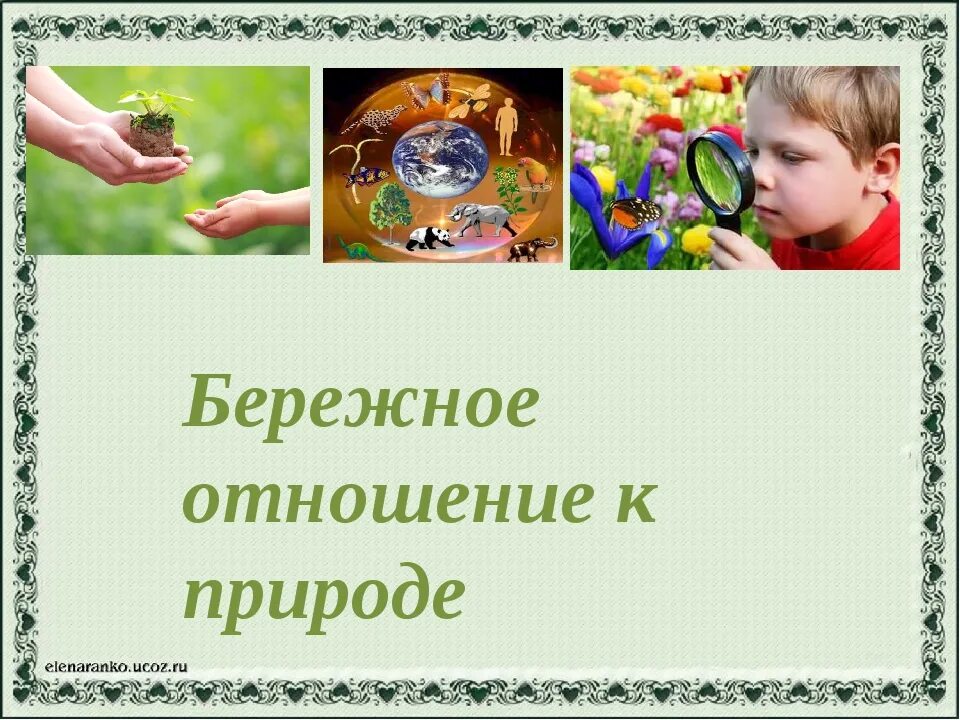 Бережное отношение к природе

elenaranko.ucoz.ru